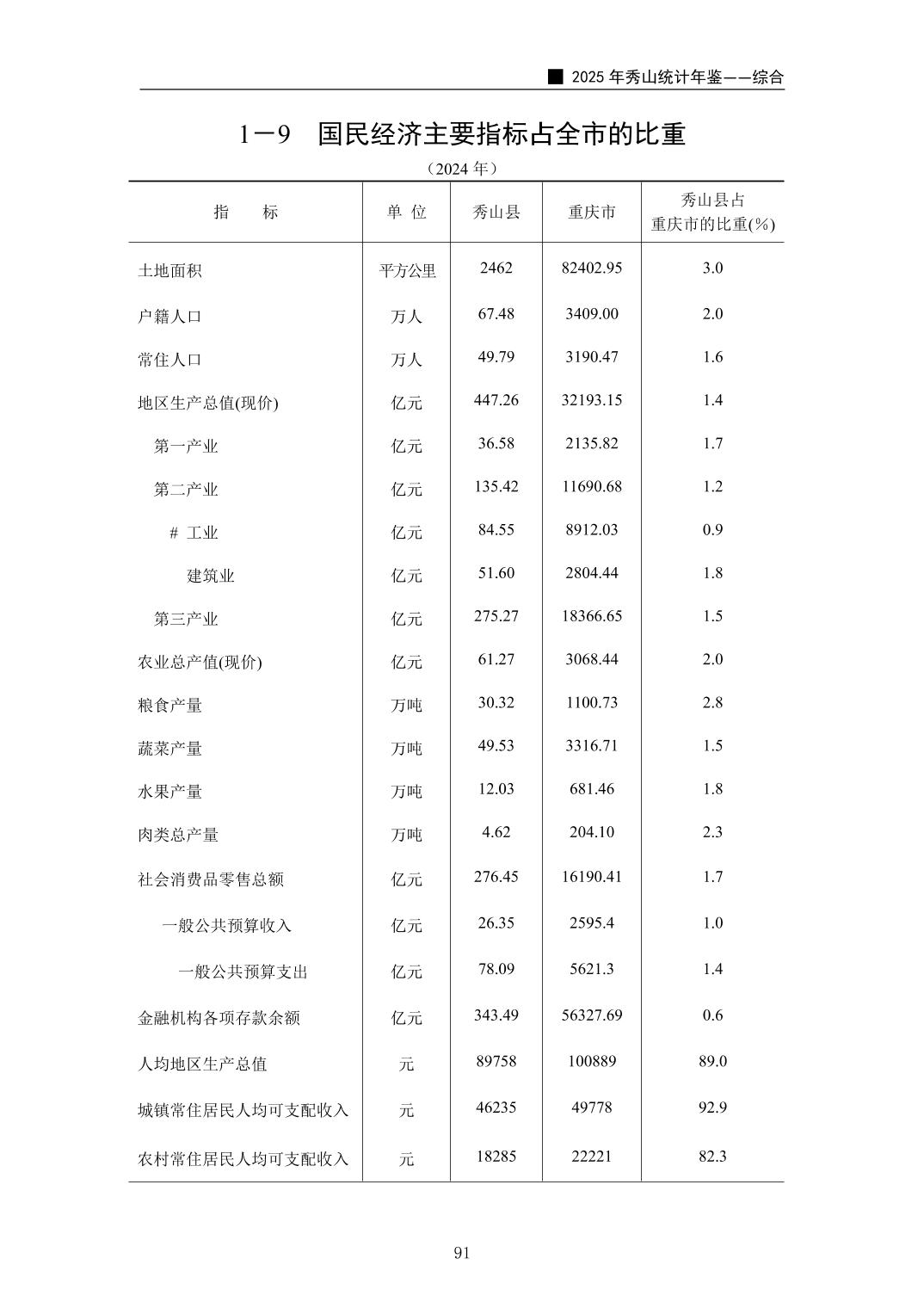 ■ 2025 年秀山统计年鉴——综合

1－9　国民经济主要指标占全市的比重

（2024 年）

| 指　　标 | 单 位 | 秀山县 | 重庆市 | 秀山县占重庆市的比重(%) |
|---|---|---|---|---|
| 土地面积 | 平方公里 | 2462 | 82402.95 | 3.0 |
| 户籍人口 | 万人 | 67.48 | 3409.00 | 2.0 |
| 常住人口 | 万人 | 49.79 | 3190.47 | 1.6 |
| 地区生产总值(现价) | 亿元 | 447.26 | 32193.15 | 1.4 |
| 第一产业 | 亿元 | 36.58 | 2135.82 | 1.7 |
| 第二产业 | 亿元 | 135.42 | 11690.68 | 1.2 |
| # 工业 | 亿元 | 84.55 | 8912.03 | 0.9 |
| 建筑业 | 亿元 | 51.60 | 2804.44 | 1.8 |
| 第三产业 | 亿元 | 275.27 | 18366.65 | 1.5 |
| 农业总产值(现价) | 亿元 | 61.27 | 3068.44 | 2.0 |
| 粮食产量 | 万吨 | 30.32 | 1100.73 | 2.8 |
| 蔬菜产量 | 万吨 | 49.53 | 3316.71 | 1.5 |
| 水果产量 | 万吨 | 12.03 | 681.46 | 1.8 |
| 肉类总产量 | 万吨 | 4.62 | 204.10 | 2.3 |
| 社会消费品零售总额 | 亿元 | 276.45 | 16190.41 | 1.7 |
| 一般公共预算收入 | 亿元 | 26.35 | 2595.4 | 1.0 |
| 一般公共预算支出 | 亿元 | 78.09 | 5621.3 | 1.4 |
| 金融机构各项存款余额 | 亿元 | 343.49 | 56327.69 | 0.6 |
| 人均地区生产总值 | 元 | 89758 | 100889 | 89.0 |
| 城镇常住居民人均可支配收入 | 元 | 46235 | 49778 | 92.9 |
| 农村常住居民人均可支配收入 | 元 | 18285 | 22221 | 82.3 |

91